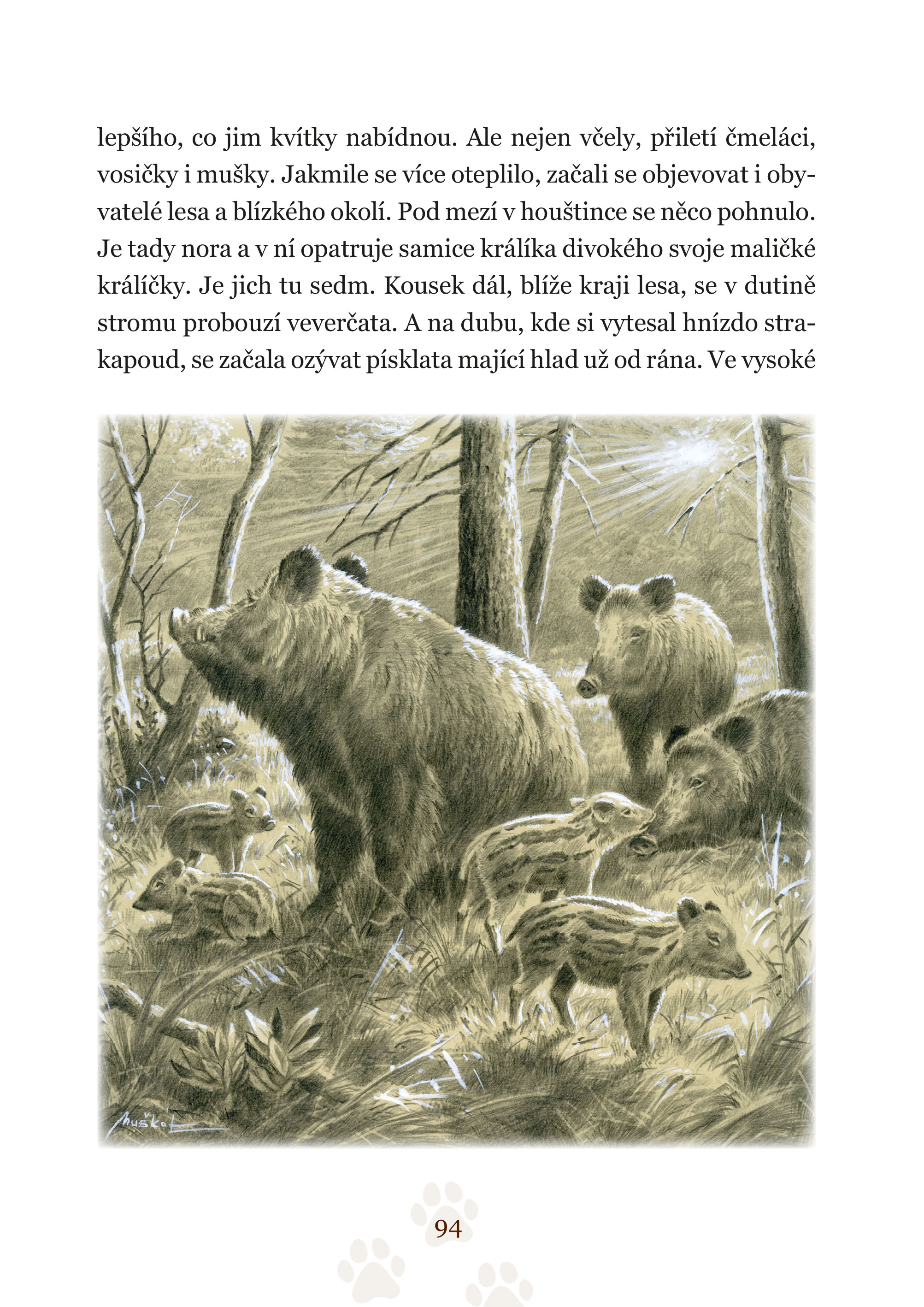 lepšího, co jim kvítky nabídnou. Ale nejen včely, přiletí čmeláci, vosičky i mušky. Jakmile se více oteplilo, začali se objevovat i obyvatelé lesa a blízkého okolí. Pod mezí v houštince se něco pohnulo. Je tady nora a v ní opatruje samice králíka divokého svoje maličké králíčky. Je jich tu sedm. Kousek dál, blíže kraji lesa, se v dutině stromu probouzí veverčata. A na dubu, kde si vytesal hnízdo strakapoud, se začala ozývat písklata mající hlad už od rána. Ve vysoké

Muška

94